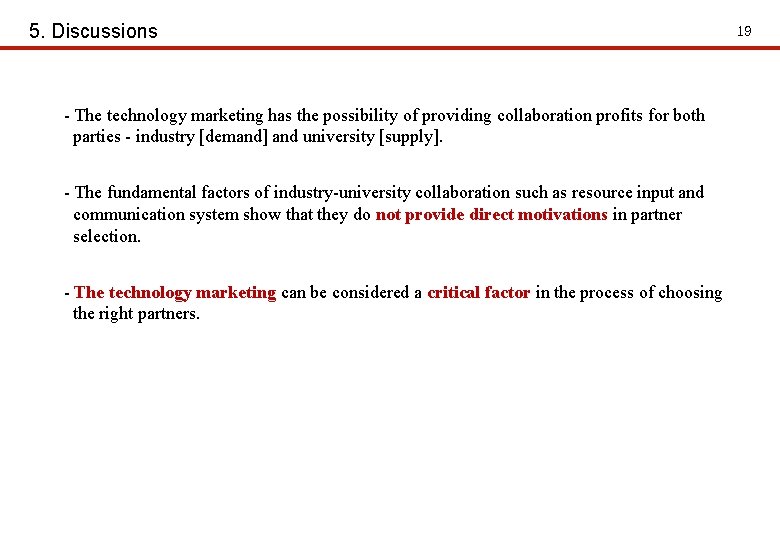 5. Discussions

19

- The technology marketing has the possibility of providing collaboration profits for both parties - industry [demand] and university [supply].

- The fundamental factors of industry-university collaboration such as resource input and communication system show that they do not provide direct motivations in partner selection.

- The technology marketing can be considered a critical factor in the process of choosing the right partners.